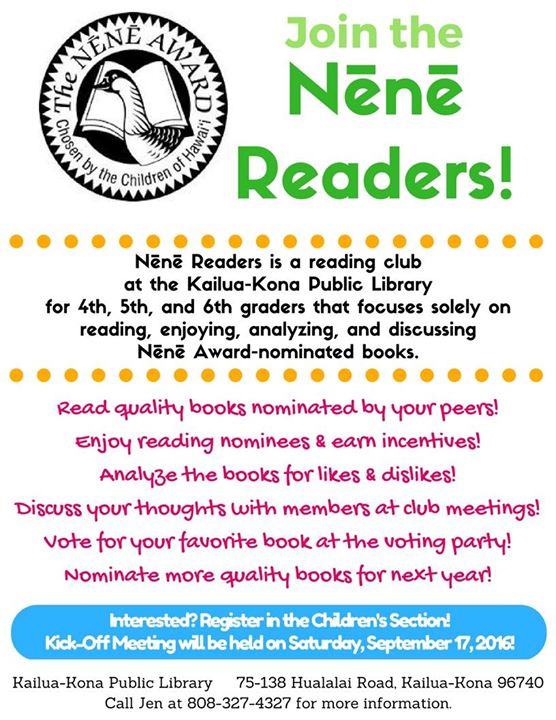 The NĒNĒ AWARD
Chosen by the Children of Hawai'i

Join the Nēnē Readers!

Nēnē Readers is a reading club at the Kailua-Kona Public Library for 4th, 5th, and 6th graders that focuses solely on reading, enjoying, analyzing, and discussing Nēnē Award-nominated books.

Read quality books nominated by your peers!
Enjoy reading nominees & earn incentives!
Analyze the books for likes & dislikes!
Discuss your thoughts with members at club meetings!
Vote for your favorite book at the voting party!
Nominate more quality books for next year!

Interested? Register in the Children's Section!
Kick-Off Meeting will be held on Saturday, September 17, 2016!

Kailua-Kona Public Library 75-138 Hualalai Road, Kailua-Kona 96740
Call Jen at 808-327-4327 for more information.